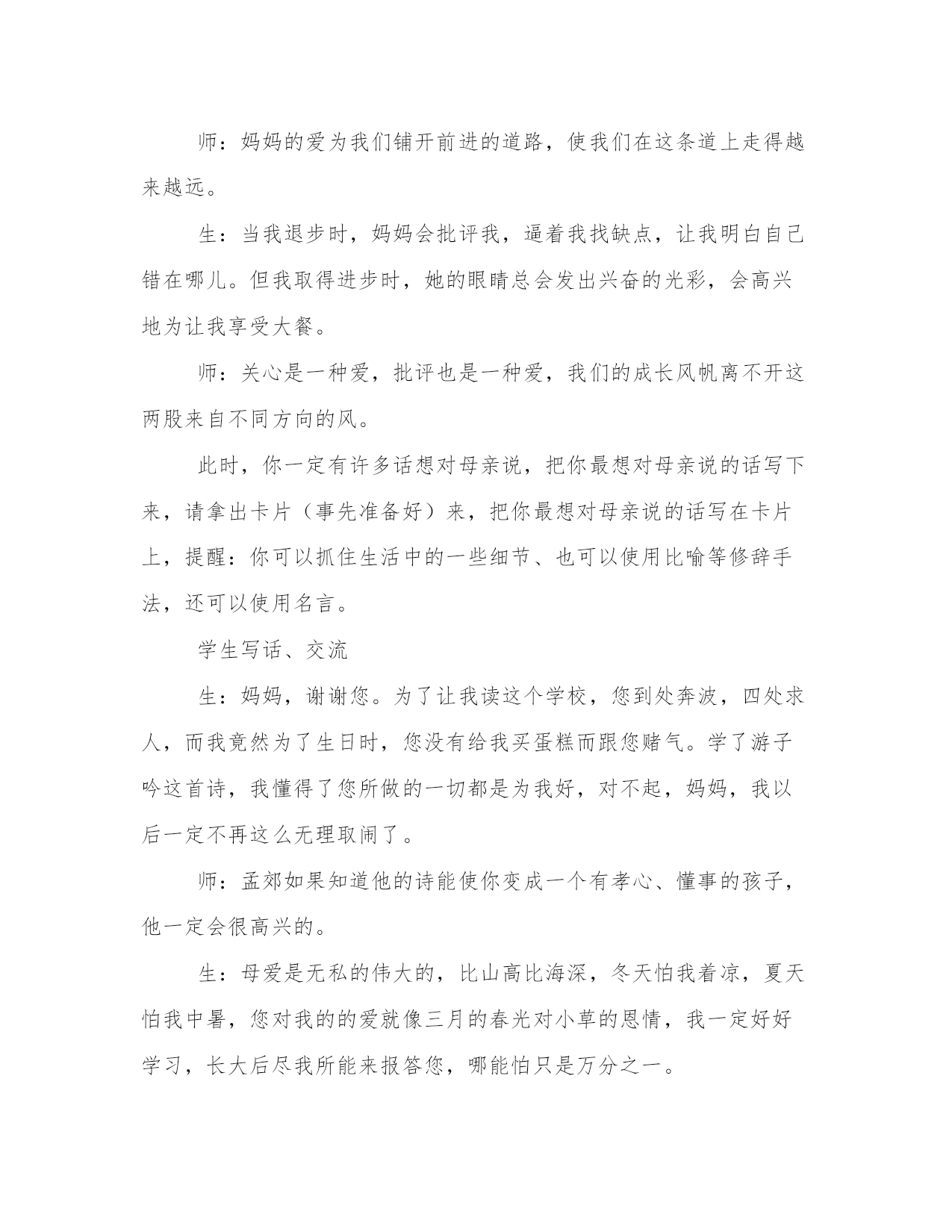 师：妈妈的爱为我们铺开前进的道路，使我们在这条道上走得越来越远。

生：当我退步时，妈妈会批评我，逼着我找缺点，让我明白自己错在哪儿。但我取得进步时，她的眼睛总会发出兴奋的光彩，会高兴地为让我享受大餐。

师：关心是一种爱，批评也是一种爱，我们的成长风帆离不开这两股来自不同方向的风。

此时，你一定有许多话想对母亲说，把你最想对母亲说的话写下来，请拿出卡片（事先准备好）来，把你最想对母亲说的话写在卡片上，提醒：你可以抓住生活中的一些细节、也可以使用比喻等修辞手法，还可以使用名言。

学生写话、交流

生：妈妈，谢谢您。为了让我读这个学校，您到处奔波，四处求人，而我竟然为了生日时，您没有给我买蛋糕而跟您赌气。学了游子吟这首诗，我懂得了您所做的一切都是为我好，对不起，妈妈，我以后一定不再这么无理取闹了。

师：孟郊如果知道他的诗能使你变成一个有孝心、懂事的孩子，他一定会很高兴的。

生：母爱是无私的伟大的，比山高比海深，冬天怕我着凉，夏天怕我中暑，您对我的的爱就像三月的春光对小草的恩情，我一定好好学习，长大后尽我所能来报答您，哪能怕只是万分之一。